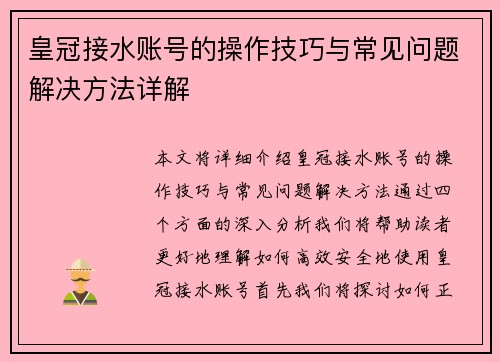 皇冠接水账号的操作技巧与常见问题解决方法详解

本文将详细介绍皇冠接水账号的操作技巧与常见问题解决方法通过四个方面的深入分析我们将帮助读者更好地理解如何高效安全地使用皇冠接水账号首先我们将探讨如何正